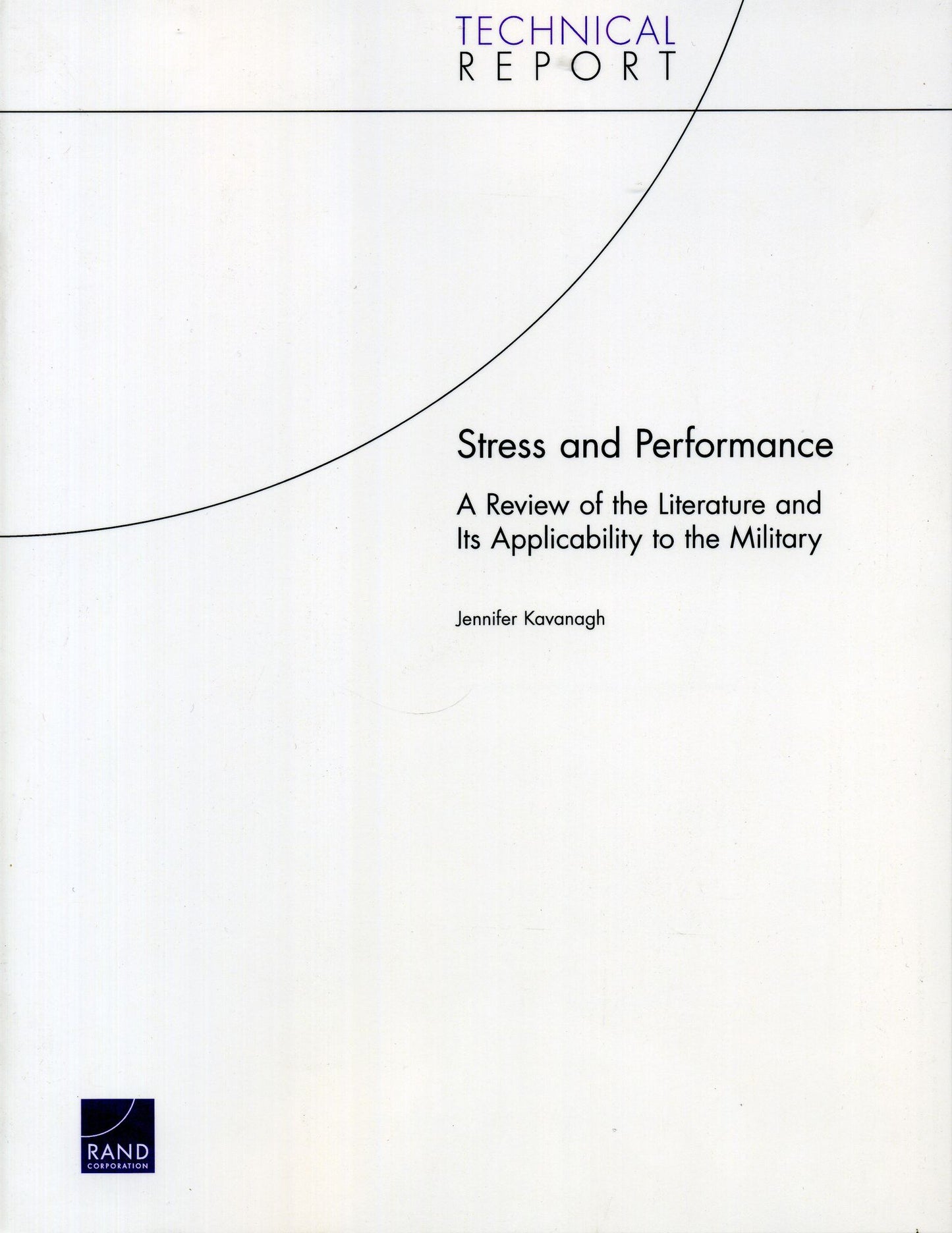 TECHNICAL
REPORT

Stress and Performance

A Review of the Literature and Its Applicability to the Military

Jennifer Kavanagh

RAND
CORPORATION